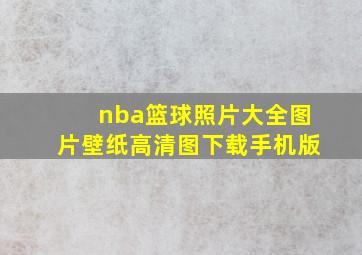 nba篮球照片大全图片壁纸高清图下载手机版